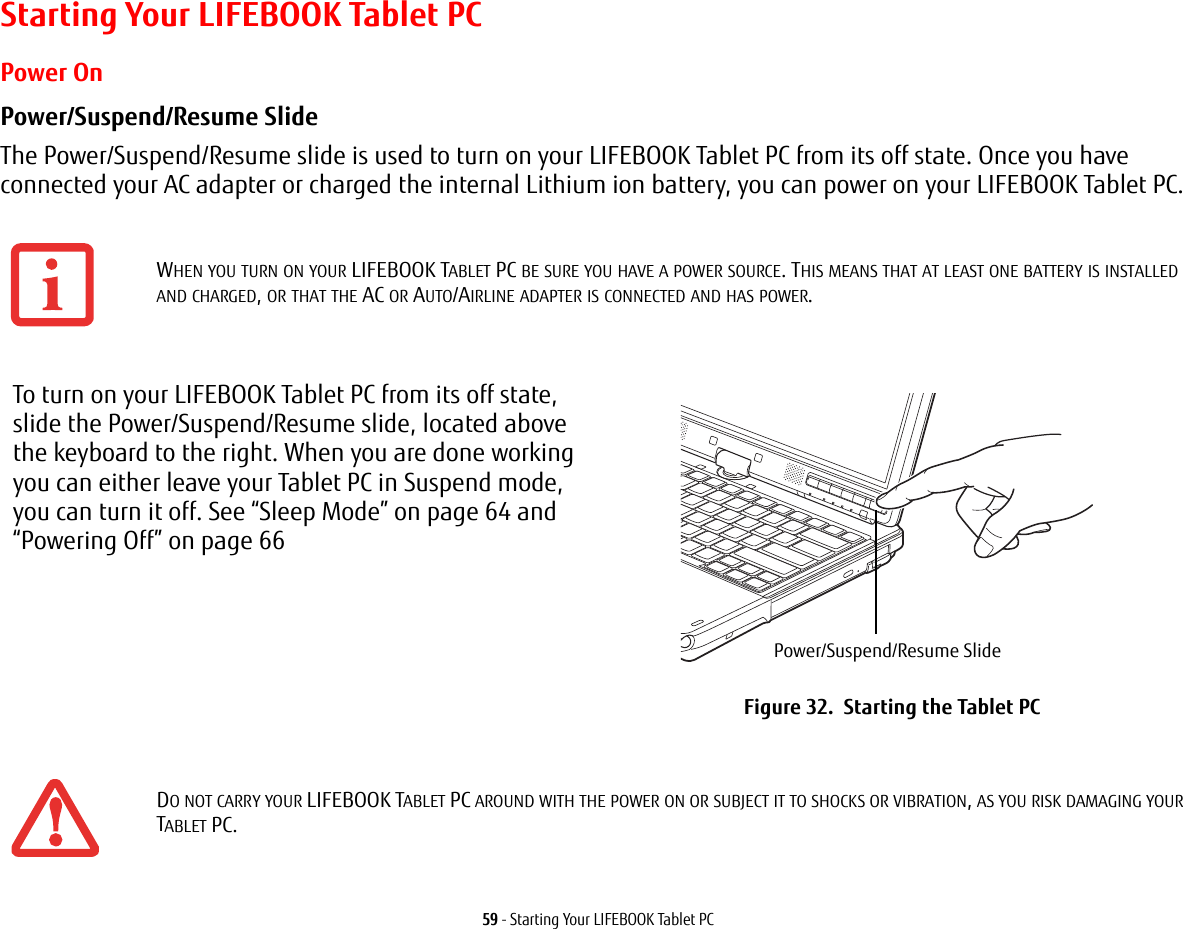 Starting Your LIFEBOOK Tablet PC

Power On

Power/Suspend/Resume Slide

The Power/Suspend/Resume slide is used to turn on your LIFEBOOK Tablet PC from its off state. Once you have connected your AC adapter or charged the internal Lithium ion battery, you can power on your LIFEBOOK Tablet PC.

WHEN YOU TURN ON YOUR LIFEBOOK TABLET PC BE SURE YOU HAVE A POWER SOURCE. THIS MEANS THAT AT LEAST ONE BATTERY IS INSTALLED AND CHARGED, OR THAT THE AC OR AUTO/AIRLINE ADAPTER IS CONNECTED AND HAS POWER.

To turn on your LIFEBOOK Tablet PC from its off state, slide the Power/Suspend/Resume slide, located above the keyboard to the right. When you are done working you can either leave your Tablet PC in Suspend mode, you can turn it off. See “Sleep Mode” on page 64 and “Powering Off” on page 66

Power/Suspend/Resume Slide

Figure 32.  Starting the Tablet PC

DO NOT CARRY YOUR LIFEBOOK TABLET PC AROUND WITH THE POWER ON OR SUBJECT IT TO SHOCKS OR VIBRATION, AS YOU RISK DAMAGING YOUR TABLET PC.

59 - Starting Your LIFEBOOK Tablet PC